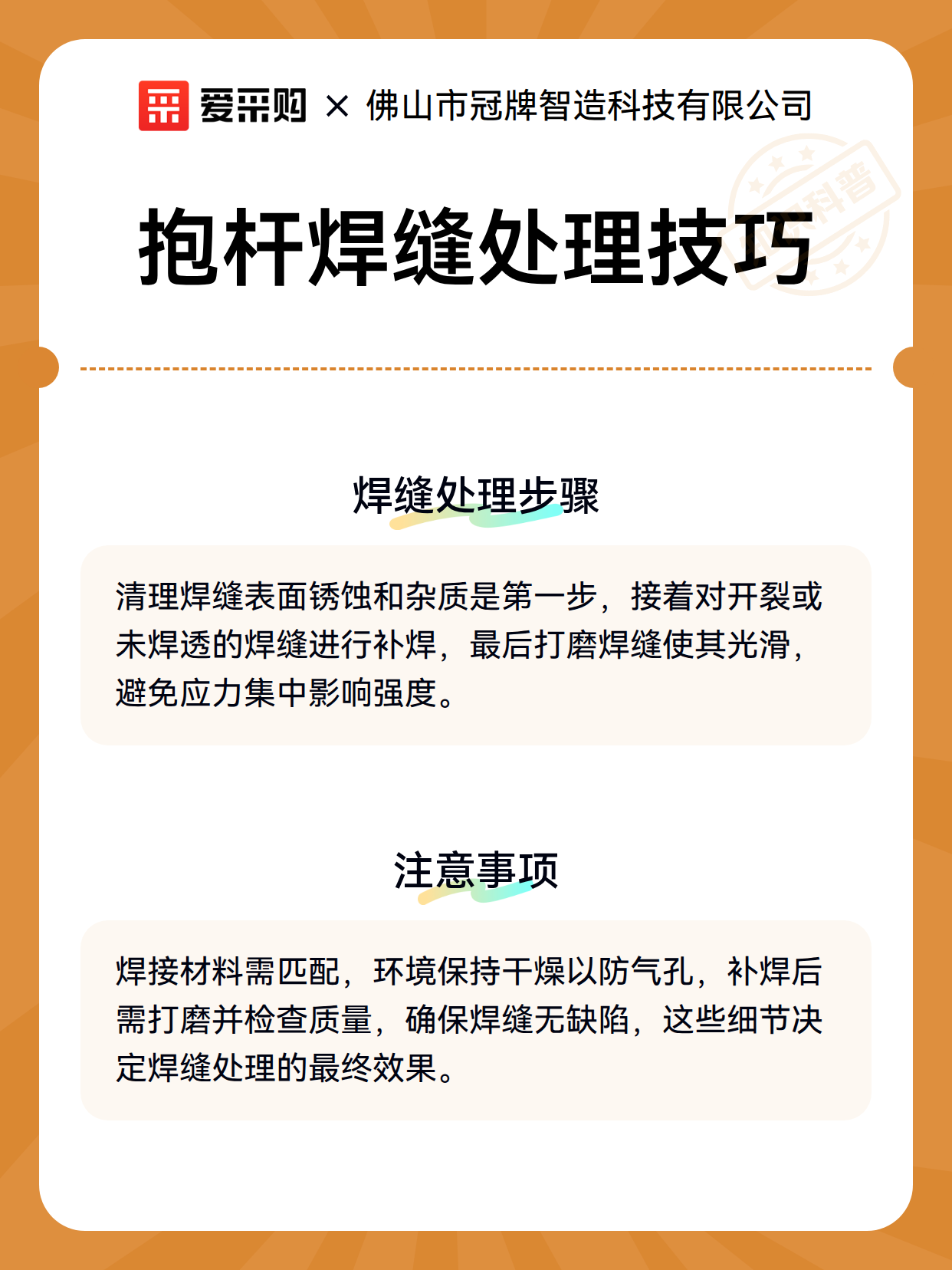 爱采购 × 佛山市冠牌智造科技有限公司

科普

抱杆焊缝处理技巧

焊缝处理步骤

清理焊缝表面锈蚀和杂质是第一步，接着对开裂或未焊透的焊缝进行补焊，最后打磨焊缝使其光滑，避免应力集中影响强度。

注意事项

焊接材料需匹配，环境保持干燥以防气孔，补焊后需打磨并检查质量，确保焊缝无缺陷，这些细节决定焊缝处理的最终效果。